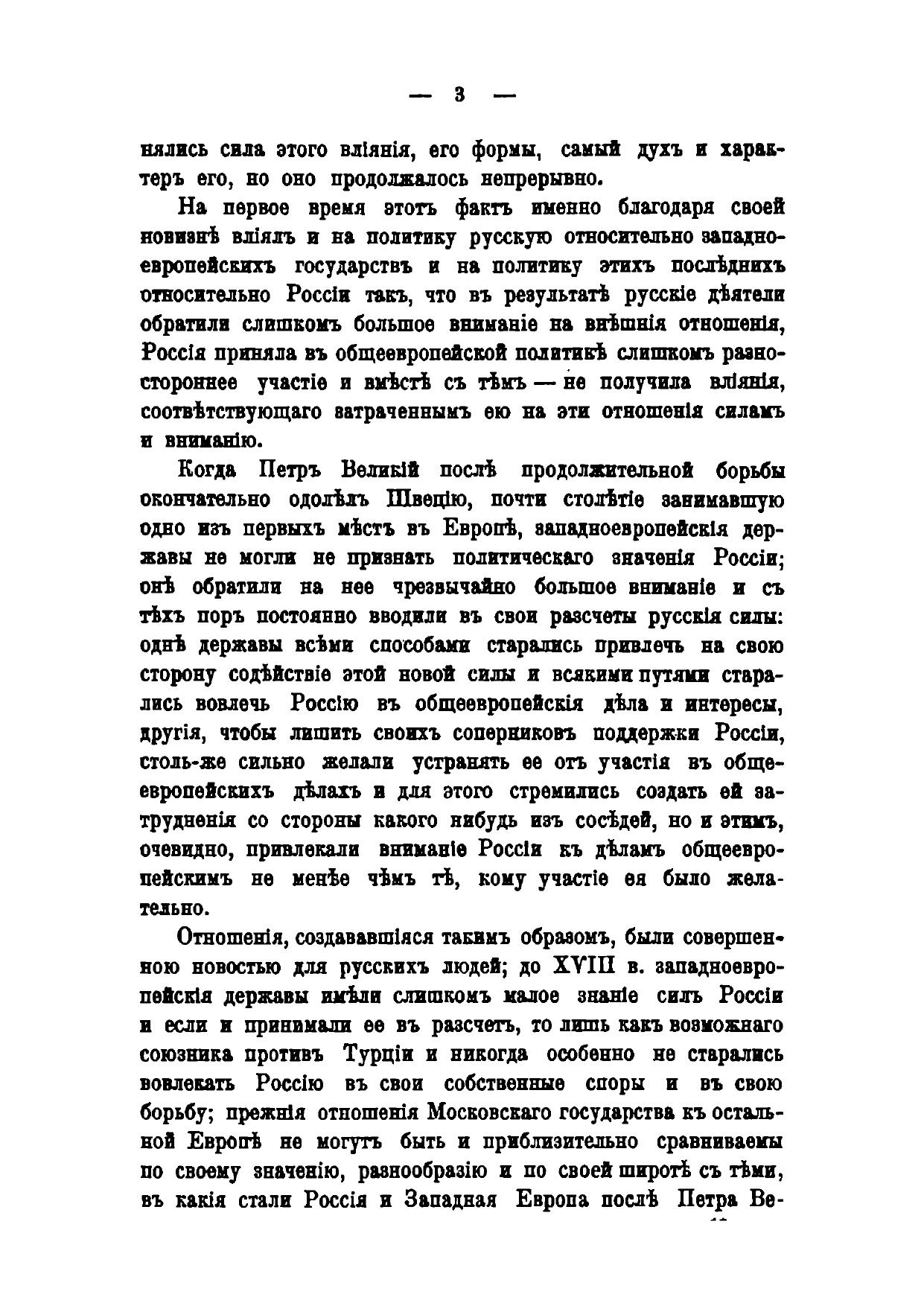 — 3 —

нялись сила этого вліянія, его формы, самый духъ и характеръ его, но оно продолжалось непрерывно.

На первое время этотъ фактъ именно благодаря своей новизнѣ вліялъ и на политику русскую относительно западноевропейскихъ государствъ и на политику этихъ послѣднихъ относительно Россіи такъ, что въ результатѣ русскіе дѣятели обратили слишкомъ большое вниманіе на внѣшнія отношенія, Россія приняла въ общеевропейской политикѣ слишкомъ разностороннее участіе и вмѣстѣ съ тѣмъ — не получила вліянія, соотвѣтствующаго затраченнымъ ею на эти отношенія силамъ и вниманію.

Когда Петръ Великій послѣ продолжительной борьбы окончательно одолѣлъ Швецію, почти столѣтіе занимавшую одно изъ первыхъ мѣстъ въ Европѣ, западноевропейскія державы не могли не признать политическаго значенія Россіи; онѣ обратили на нее чрезвычайно большое вниманіе и съ тѣхъ поръ постоянно вводили въ свои разсчеты русскія силы: однѣ державы всѣми способами старались привлечь на свою сторону содѣйствіе этой новой силы и всякими путями старались вовлечь Россію въ общеевропейскія дѣла и интересы, другія, чтобы лишить своихъ соперниковъ поддержки Россіи, столь-же сильно желали устранять ее отъ участія въ общеевропейскихъ дѣлахъ и для этого стремились создать ей затрудненія со стороны какого нибудь изъ сосѣдей, но и этимъ, очевидно, привлекали вниманіе Россіи къ дѣламъ общеевропейскимъ не менѣе чѣмъ тѣ, кому участіе ея было желательно.

Отношенія, создававшіяся такимъ образомъ, были совершенною новостью для русскихъ людей; до XVIII в. западноевропейскія державы имѣли слишкомъ малое знаніе силъ Россіи и если и принимали ее въ разсчетъ, то лишь какъ возможнаго союзника противъ Турціи и никогда особенно не старались вовлекать Россію въ свои собственные споры и въ свою борьбу; прежнія отношенія Московскаго государства къ остальной Европѣ не могутъ быть и приблизительно сравниваемы по своему значенію, разнообразію и по своей широтѣ съ тѣми, въ какія стали Россія и Западная Европа послѣ Петра Ве-